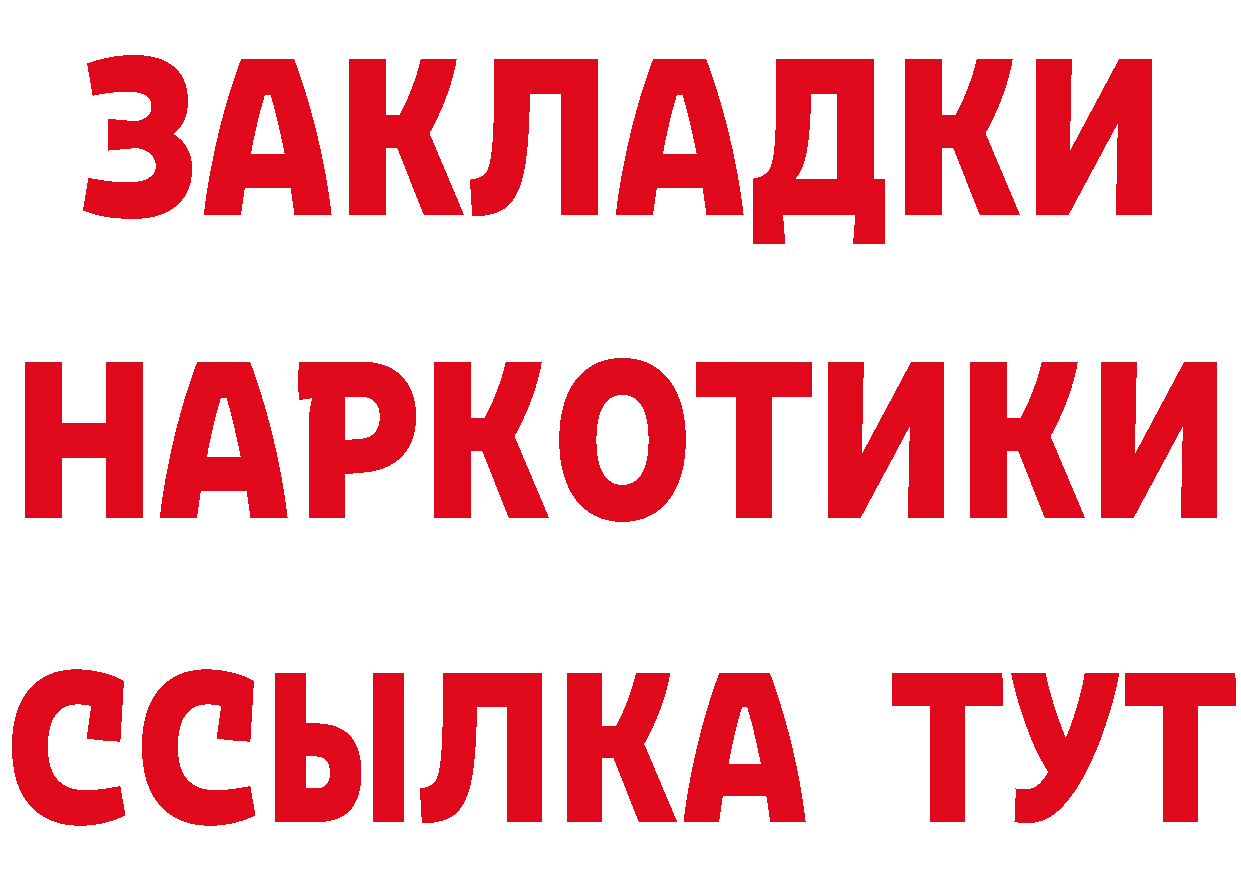 ЗАКЛАДКИ НАРКОТИКИ ССЫЛКА ТУТ